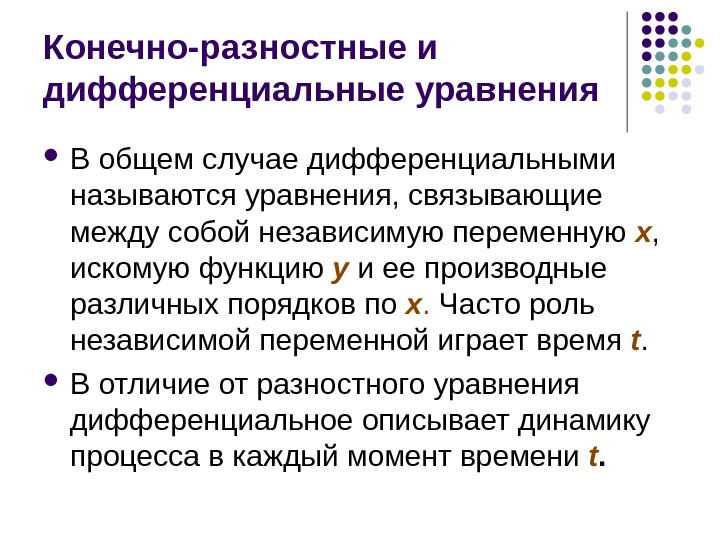 Конечно-разностные и дифференциальные уравнения

• В общем случае дифференциальными называются уравнения, связывающие между собой независимую переменную x, искомую функцию y и ее производные различных порядков по x. Часто роль независимой переменной играет время t.

• В отличие от разностного уравнения дифференциальное описывает динамику процесса в каждый момент времени t.